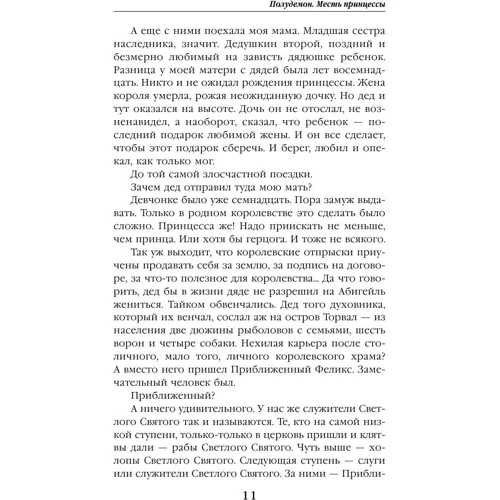 Полудемон. Месть принцессы

А еще с ними поехала моя мама. Младшая сестра наследника, значит. Дедушкин второй, поздний и безмерно любимый на зависть дядюшке ребенок. Разница у моей матери с дядей была лет восемнадцать. Никто и не ожидал рождения принцессы. Жена короля умерла, рожая неожиданную дочку. Но дед и тут оказался на высоте. Дочь он не отослал, не возненавидел, а наоборот, сказал, что ребенок — последний подарок любимой жены. И он все сделает, чтобы этот подарок сберечь. И берег, любил и опекал, как только мог.

До той самой злосчастной поездки.

Зачем дед отправил туда мою мать?

Девчонке было уже семнадцать. Пора замуж выдавать. Только в родном королевстве это сделать было сложно. Принцесса же! Надо приискать не меньше, чем принца. Или хотя бы герцога. И тоже не всякого.

Так уж выходит, что королевские отпрыски приучены продавать себя за землю, за подпись на договоре, за что-то полезное для королевства... Да что говорить, дед бы в жизни дяде не разрешил на Абигейль жениться. Тайком обвенчались. Дед того духовника, который их венчал, сослал аж на остров Торвал — из населения две дюжины рыболовов с семьями, шесть ворон и четыре собаки. Нехилая карьера после столичного, мало того, личного королевского храма? А вместо него пришел Приближенный Феликс. Замечательный человек был.

Приближенный?

А ничего удивительного. У нас же служители Светлого Святого так и называются. Те, кто на самой низкой ступени, только-только в церковь пришли и клятвы дали — рабы Светлого Святого. Чуть выше — холопы Светлого Святого. Следующая ступень — слуги или служители Светлого Святого. За ними — Прибли-

11